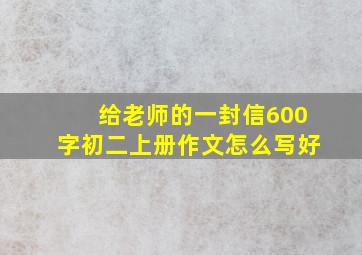 给老师的一封信600字初二上册作文怎么写好